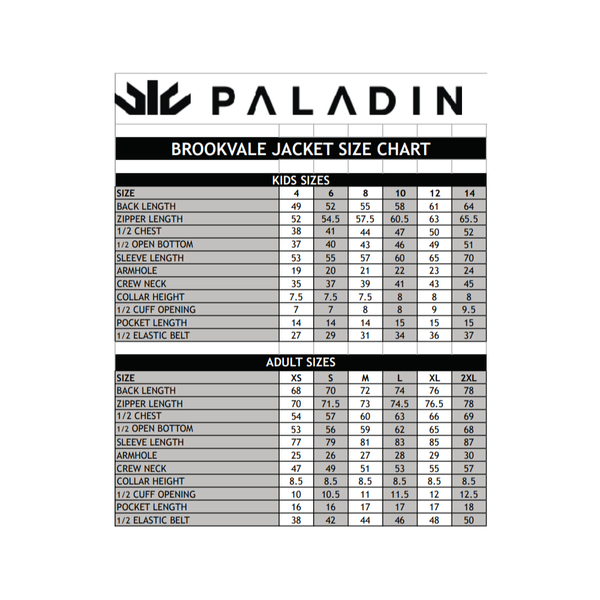 PALADIN

BROOKVALE JACKET SIZE CHART

KIDS SIZES

| SIZE | 4 | 6 | 8 | 10 | 12 | 14 |
|---|---|---|---|---|---|---|
| BACK LENGTH | 49 | 52 | 55 | 58 | 61 | 64 |
| ZIPPER LENGTH | 52 | 54.5 | 57.5 | 60.5 | 63 | 65.5 |
| 1/2 CHEST | 38 | 41 | 44 | 47 | 50 | 52 |
| 1/2 OPEN BOTTOM | 37 | 40 | 43 | 46 | 49 | 51 |
| SLEEVE LENGTH | 53 | 55 | 57 | 60 | 65 | 70 |
| ARMHOLE | 19 | 20 | 21 | 22 | 23 | 24 |
| CREW NECK | 35 | 37 | 39 | 41 | 43 | 45 |
| COLLAR HEIGHT | 7.5 | 7.5 | 7.5 | 8 | 8 | 8 |
| 1/2 CUFF OPENING | 7 | 7 | 8 | 8 | 9 | 9.5 |
| POCKET LENGTH | 14 | 14 | 14 | 15 | 15 | 15 |
| 1/2 ELASTIC BELT | 27 | 29 | 31 | 34 | 36 | 37 |

ADULT SIZES

| SIZE | XS | S | M | L | XL | 2XL |
|---|---|---|---|---|---|---|
| BACK LENGTH | 68 | 70 | 72 | 74 | 76 | 78 |
| ZIPPER LENGTH | 70 | 71.5 | 73 | 74.5 | 76.5 | 78 |
| 1/2 CHEST | 54 | 57 | 60 | 63 | 66 | 69 |
| 1/2 OPEN BOTTOM | 53 | 56 | 59 | 62 | 65 | 68 |
| SLEEVE LENGTH | 77 | 79 | 81 | 83 | 85 | 87 |
| ARMHOLE | 25 | 26 | 27 | 28 | 29 | 30 |
| CREW NECK | 47 | 49 | 51 | 53 | 55 | 57 |
| COLLAR HEIGHT | 8.5 | 8.5 | 8.5 | 8.5 | 8.5 | 8.5 |
| 1/2 CUFF OPENING | 10 | 10.5 | 11 | 11.5 | 12 | 12.5 |
| POCKET LENGTH | 16 | 16 | 17 | 17 | 17 | 18 |
| 1/2 ELASTIC BELT | 38 | 42 | 44 | 46 | 48 | 50 |